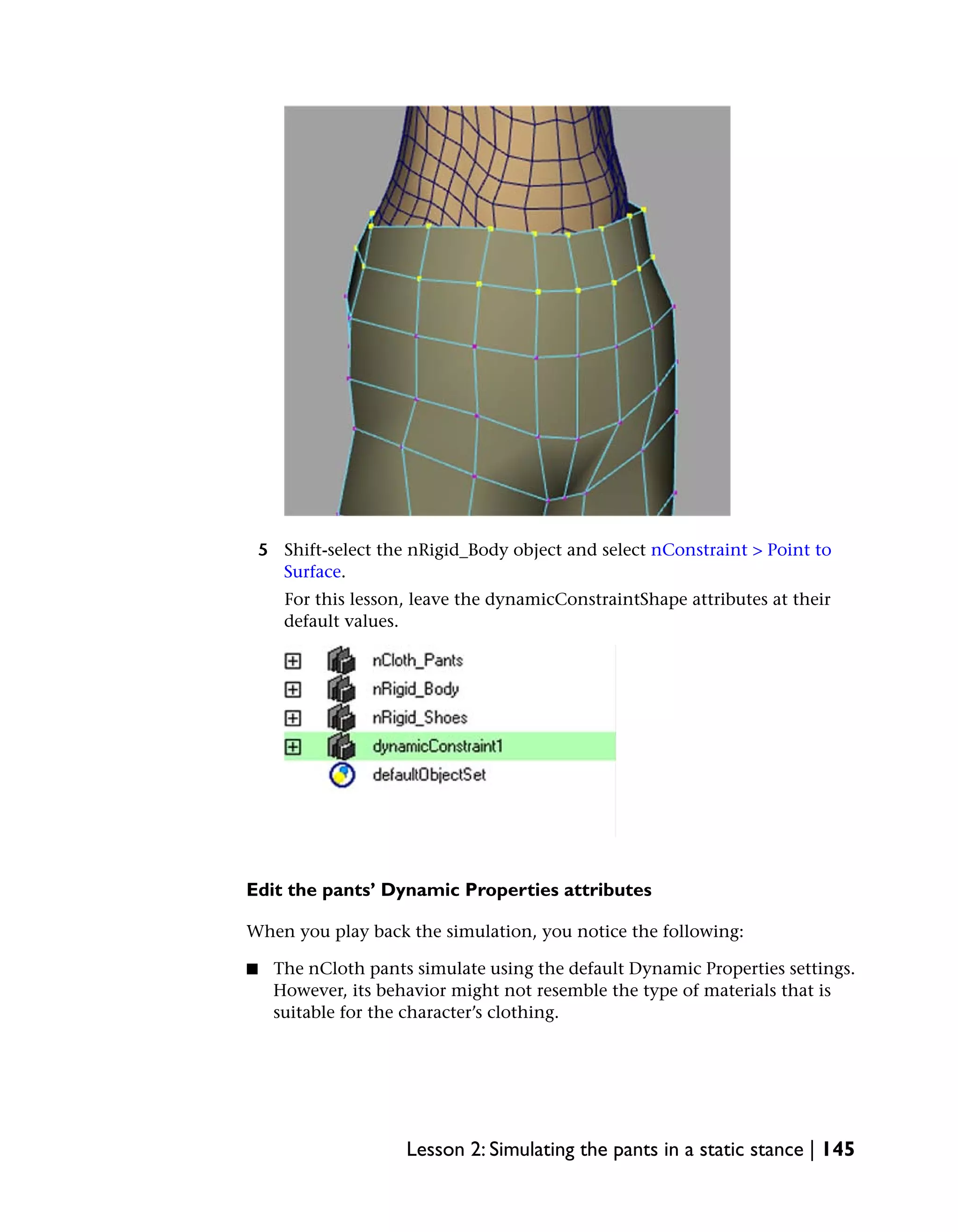 5 Shift-select the nRigid_Body object and select nConstraint > Point to Surface.

For this lesson, leave the dynamicConstraintShape attributes at their default values.

nCloth_Pants
nRigid_Body
nRigid_Shoes
dynamicConstraint1
defaultObjectSet

Edit the pants' Dynamic Properties attributes

When you play back the simulation, you notice the following:

■ The nCloth pants simulate using the default Dynamic Properties settings. However, its behavior might not resemble the type of materials that is suitable for the character's clothing.

Lesson 2: Simulating the pants in a static stance | 145